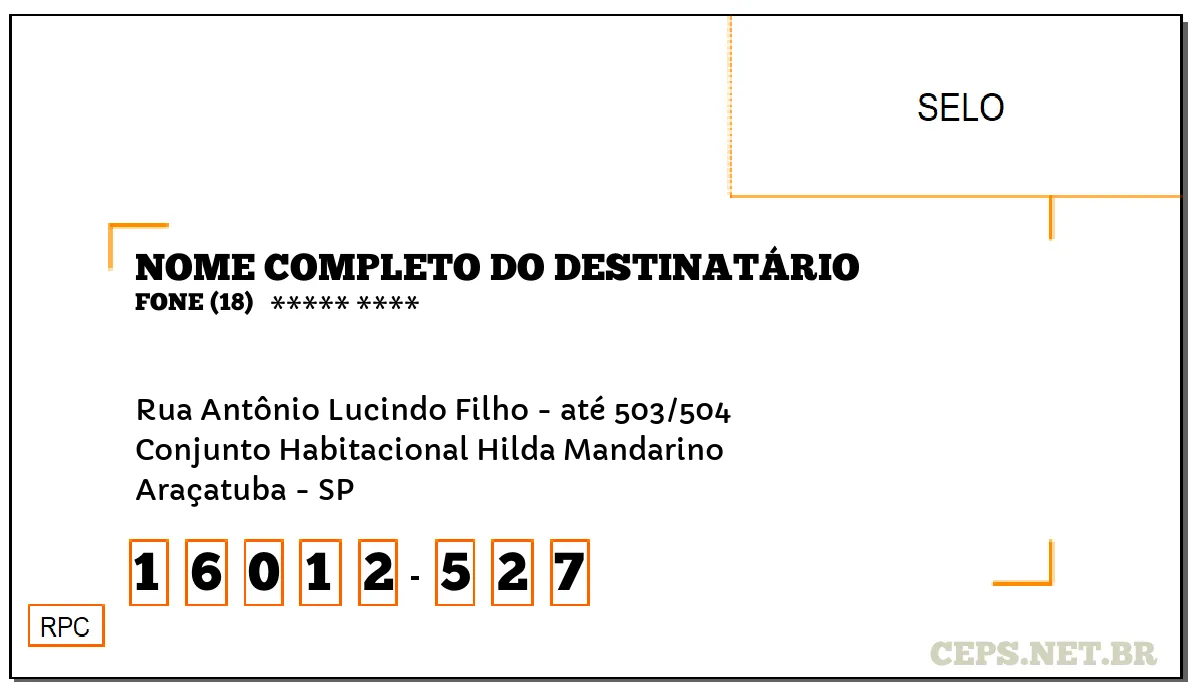 SELO

NOME COMPLETO DO DESTINATÁRIO
FONE (18) ***** ****

Rua Antônio Lucindo Filho - até 503/504
Conjunto Habitacional Hilda Mandarino
Araçatuba - SP

1 6 0 1 2 - 5 2 7

RPC

CEPS.NET.BR